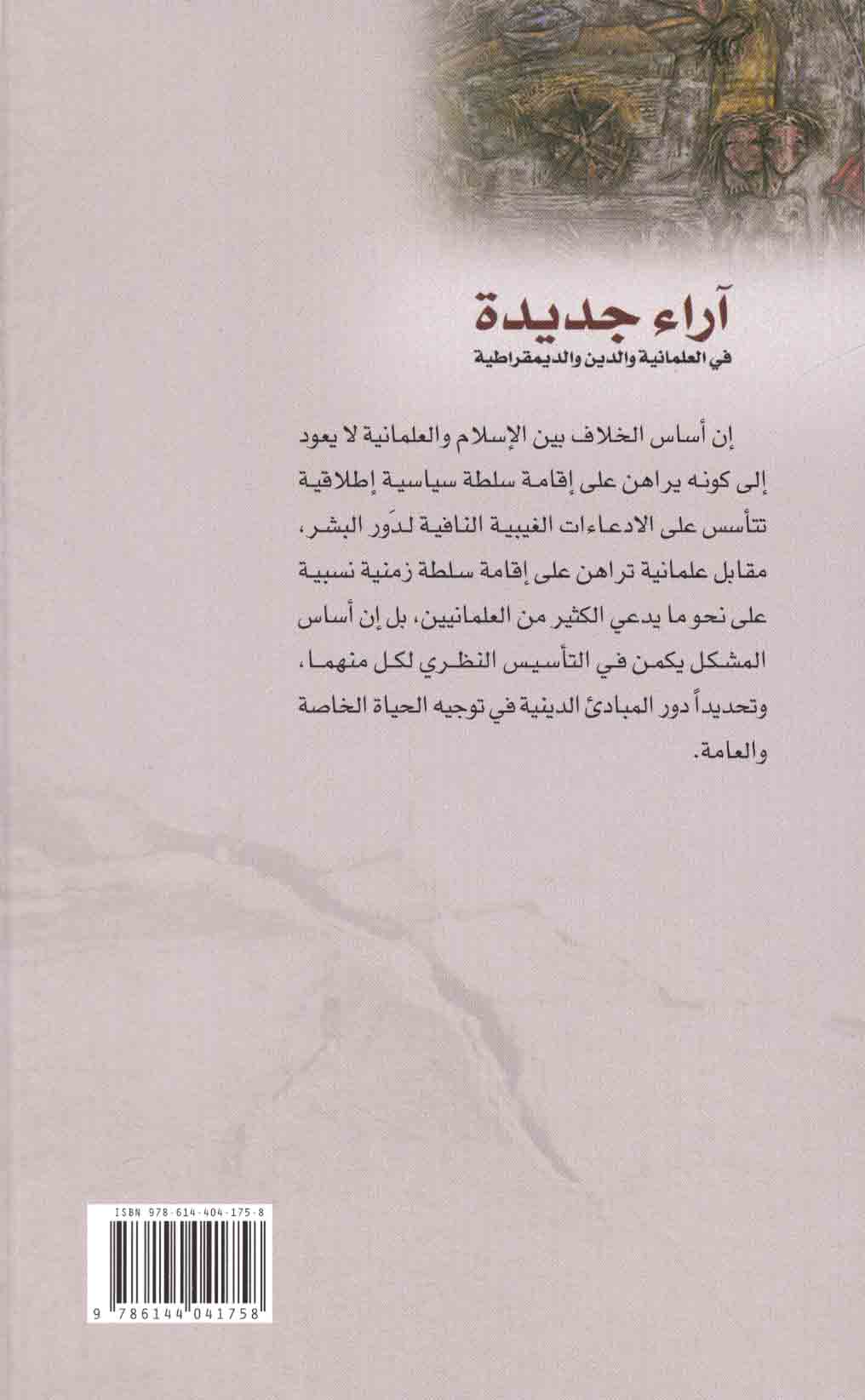 آراء جديدة
في العلمانية والدين والديمقراطية

إن أساس الخلاف بين الإسلام والعلمانية لا يعود إلى كونه يراهن على إقامة سلطة سياسية إطلاقية تتأسس على الادعاءات الغيبية النافية لدَور البشر، مقابل علمانية تراهن على إقامة سلطة زمنية نسبية على نحو ما يدعي الكثير من العلمانيين، بل إن أساس المشكل يكمن في التأسيس النظري لكل منهما، وتحديداً دور المبادئ الدينية في توجيه الحياة الخاصة والعامة.

ISBN 978-614-404-175-8
9 786144 041758